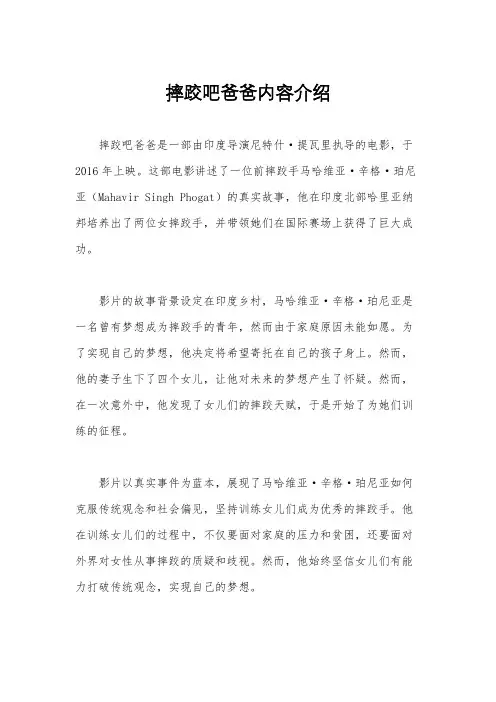 摔跤吧爸爸内容介绍

摔跤吧爸爸是一部由印度导演尼特什·提瓦里执导的电影，于2016年上映。这部电影讲述了一位前摔跤手马哈维亚·辛格·珀尼亚（Mahavir Singh Phogat）的真实故事，他在印度北部哈里亚纳邦培养出了两位女摔跤手，并带领她们在国际赛场上获得了巨大成功。

影片的故事背景设定在印度乡村，马哈维亚·辛格·珀尼亚是一名曾有梦想成为摔跤手的青年，然而由于家庭原因未能如愿。为了实现自己的梦想，他决定将希望寄托在自己的孩子身上。然而，他的妻子生下了四个女儿，让他对未来的梦想产生了怀疑。然而，在一次意外中，他发现了女儿们的摔跤天赋，于是开始了为她们训练的征程。

影片以真实事件为蓝本，展现了马哈维亚·辛格·珀尼亚如何克服传统观念和社会偏见，坚持训练女儿们成为优秀的摔跤手。他在训练女儿们的过程中，不仅要面对家庭的压力和贫困，还要面对外界对女性从事摔跤的质疑和歧视。然而，他始终坚信女儿们有能力打破传统观念，实现自己的梦想。